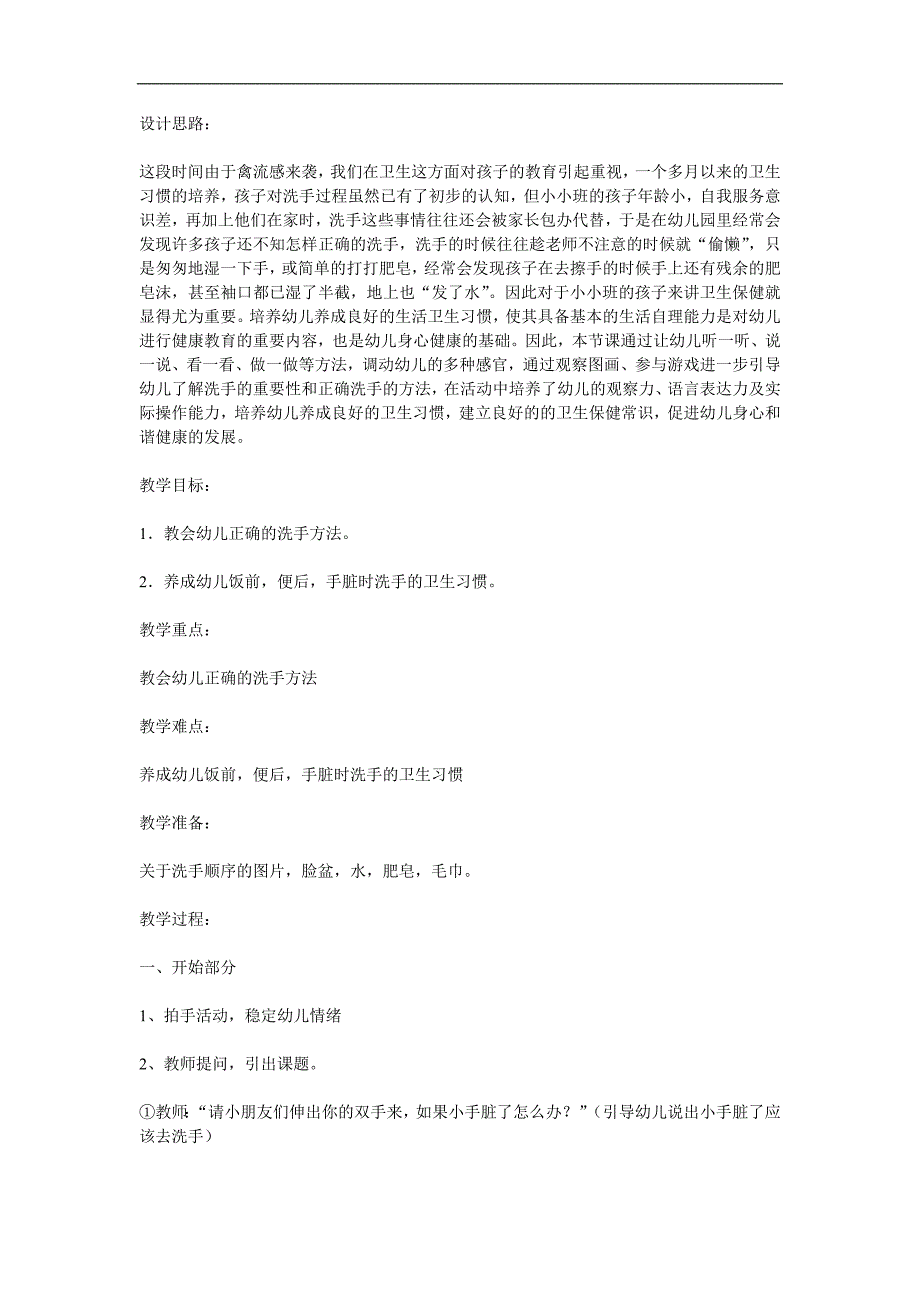 设计思路：

这段时间由于禽流感来袭，我们在卫生这方面对孩子的教育引起重视，一个多月以来的卫生习惯的培养，孩子对洗手过程虽然已有了初步的认知，但小小班的孩子年龄小，自我服务意识差，再加上他们在家时，洗手这些事情往往还会被家长包办代替，于是在幼儿园里经常会发现许多孩子还不知怎样正确的洗手，洗手的时候往往趁老师不注意的时候就“偷懒”，只是匆匆地湿一下手，或简单的打打肥皂，经常会发现孩子在去擦手的时候手上还有残余的肥皂沫，甚至袖口都已湿了半截，地上也“发了水”。因此对于小小班的孩子来讲卫生保健就显得尤为重要。培养幼儿养成良好的生活卫生习惯，使其具备基本的生活自理能力是对幼儿进行健康教育的重要内容，也是幼儿身心健康的基础。因此，本节课通过让幼儿听一听、说一说、看一看、做一做等方法，调动幼儿的多种感官，通过观察图画、参与游戏进一步引导幼儿了解洗手的重要性和正确洗手的方法，在活动中培养了幼儿的观察力、语言表达力及实际操作能力，培养幼儿养成良好的卫生习惯，建立良好的的卫生保健常识，促进幼儿身心和谐健康的发展。

教学目标：

1．教会幼儿正确的洗手方法。

2．养成幼儿饭前，便后，手脏时洗手的卫生习惯。

教学重点：

教会幼儿正确的洗手方法

教学难点：

养成幼儿饭前，便后，手脏时洗手的卫生习惯

教学准备：

关于洗手顺序的图片，脸盆，水，肥皂，毛巾。

教学过程：

一、开始部分

1、拍手活动，稳定幼儿情绪

2、教师提问，引出课题。

①教师:“请小朋友们伸出你的双手来，如果小手脏了怎么办？”（引导幼儿说出小手脏了应该去洗手）